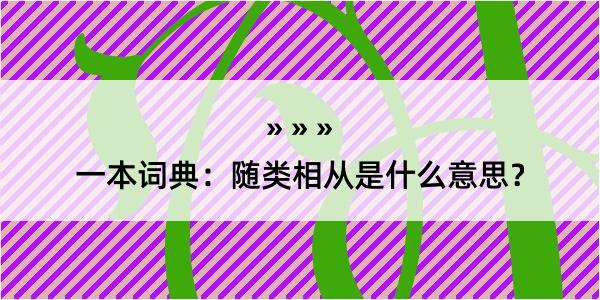 » » »

一本词典：随类相从是什么意思？